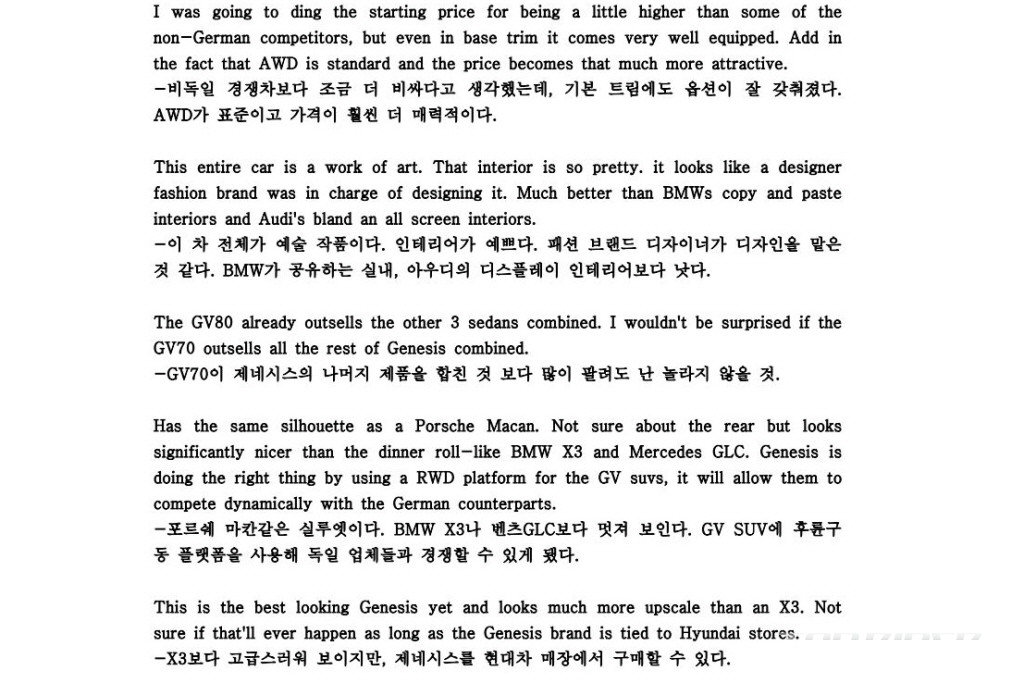 I was going to ding the starting price for being a little higher than some of the non-German competitors, but even in base trim it comes very well equipped. Add in the fact that AWD is standard and the price becomes that much more attractive.
-비독일 경쟁차보다 조금 더 비싸다고 생각했는데, 기본 트림에도 옵션이 잘 갖춰졌다. AWD가 표준이고 가격이 훨씬 더 매력적이다.

This entire car is a work of art. That interior is so pretty. it looks like a designer fashion brand was in charge of designing it. Much better than BMWs copy and paste interiors and Audi's bland an all screen interiors.
-이 차 전체가 예술 작품이다. 인테리어가 예쁘다. 패션 브랜드 디자이너가 디자인을 맡은 것 같다. BMW가 공유하는 실내, 아우디의 디스플레이 인테리어보다 낫다.

The GV80 already outsells the other 3 sedans combined. I wouldn't be surprised if the GV70 outsells all the rest of Genesis combined.
-GV70이 제네시스의 나머지 제품을 합친 것 보다 많이 팔려도 난 놀라지 않을 것.

Has the same silhouette as a Porsche Macan. Not sure about the rear but looks significantly nicer than the dinner roll-like BMW X3 and Mercedes GLC. Genesis is doing the right thing by using a RWD platform for the GV suvs, it will allow them to compete dynamically with the German counterparts.
-포르쉐 마칸같은 실루엣이다. BMW X3나 벤츠GLC보다 멋져 보인다. GV SUV에 후륜구동 플랫폼을 사용해 독일 업체들과 경쟁할 수 있게 됐다.

This is the best looking Genesis yet and looks much more upscale than an X3. Not sure if that'll ever happen as long as the Genesis brand is tied to Hyundai stores.
-X3보다 고급스러워 보이지만, 제네시스를 현대차 매장에서 구매할 수 있다.